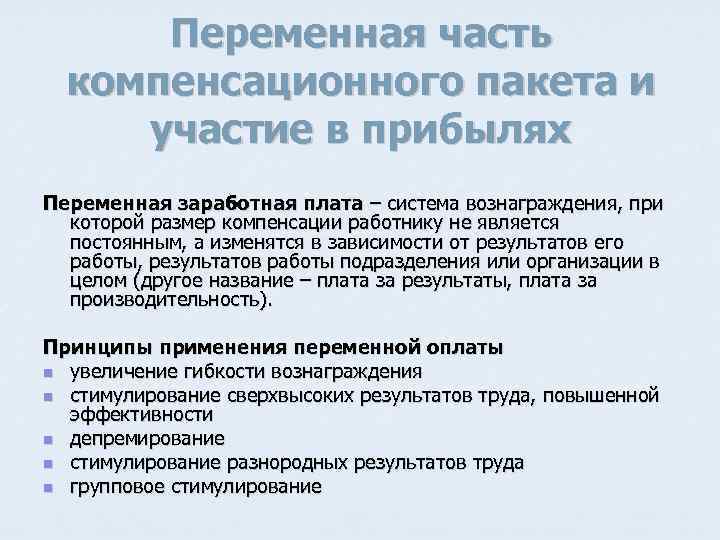 Переменная часть компенсационного пакета и участие в прибылях

Переменная заработная плата – система вознаграждения, при которой размер компенсации работнику не является постоянным, а изменятся в зависимости от результатов его работы, результатов работы подразделения или организации в целом (другое название – плата за результаты, плата за производительность).

Принципы применения переменной оплаты
- увеличение гибкости вознаграждения
- стимулирование сверхвысоких результатов труда, повышенной эффективности
- депремирование
- стимулирование разнородных результатов труда
- групповое стимулирование